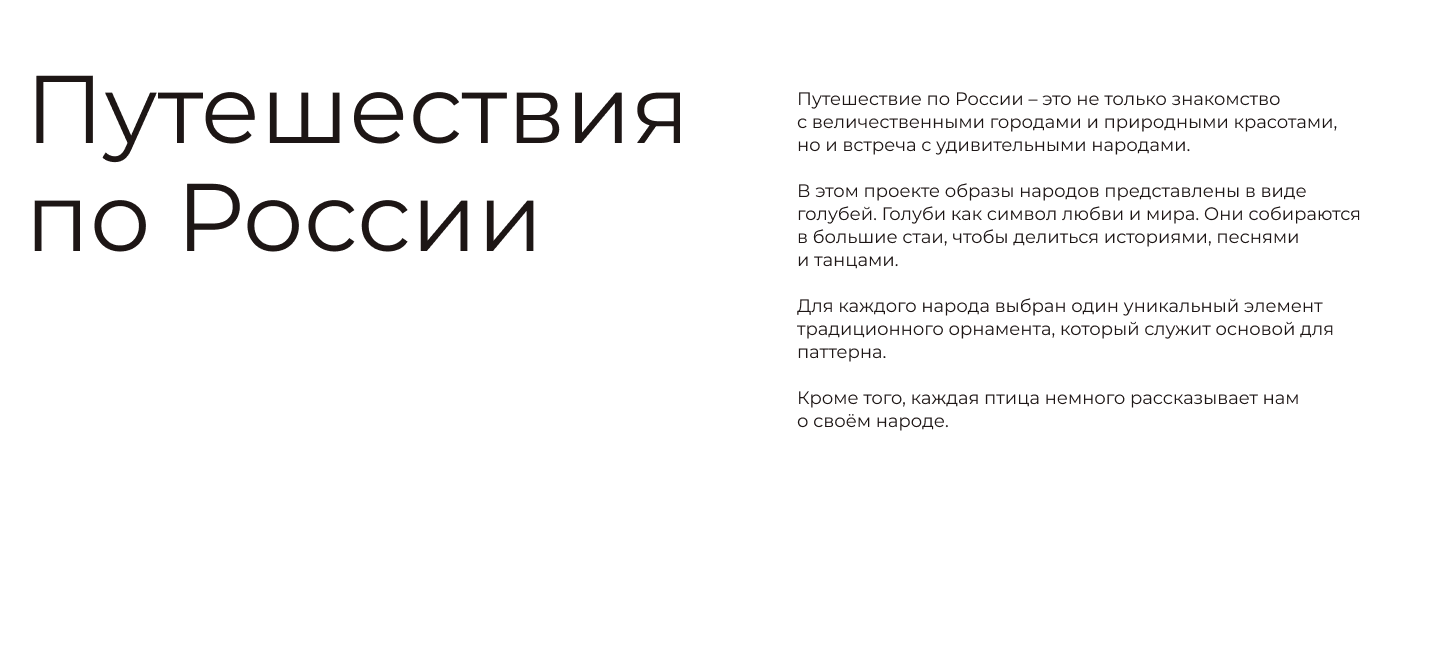 Путешествия
по России

Путешествие по России – это не только знакомство с величественными городами и природными красотами, но и встреча с удивительными народами.

В этом проекте образы народов представлены в виде голубей. Голуби как символ любви и мира. Они собираются в большие стаи, чтобы делиться историями, песнями и танцами.

Для каждого народа выбран один уникальный элемент традиционного орнамента, который служит основой для паттерна.

Кроме того, каждая птица немного рассказывает нам о своём народе.